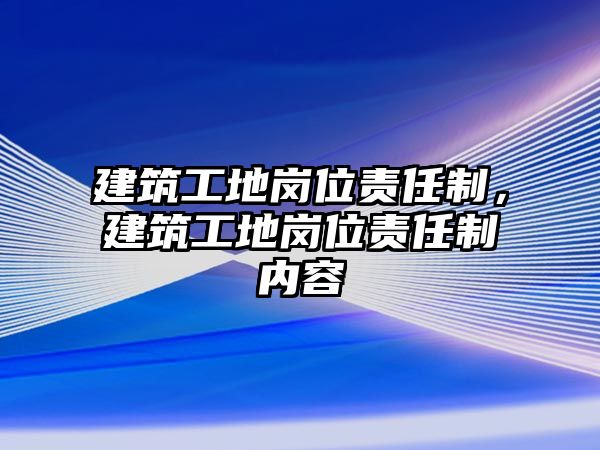 建筑工地岗位责任制，建筑工地岗位责任制内容